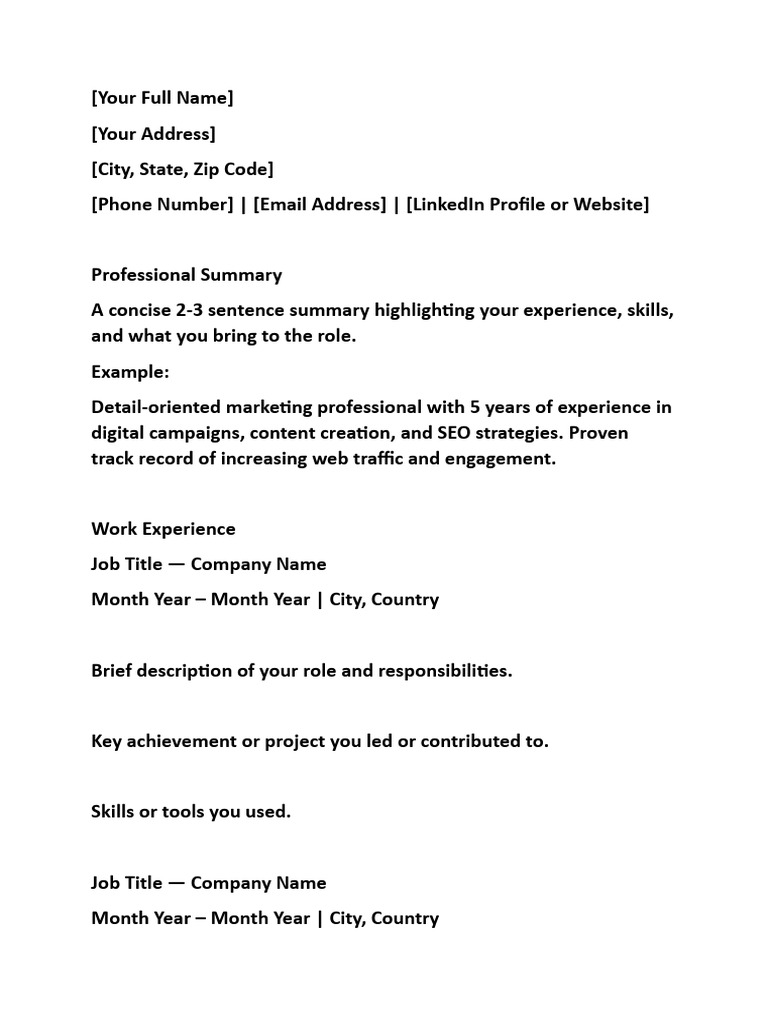 [Your Full Name]

[Your Address]

[City, State, Zip Code]

[Phone Number] | [Email Address] | [LinkedIn Profile or Website]

Professional Summary

A concise 2-3 sentence summary highlighting your experience, skills, and what you bring to the role.

Example:

Detail-oriented marketing professional with 5 years of experience in digital campaigns, content creation, and SEO strategies. Proven track record of increasing web traffic and engagement.

Work Experience

Job Title — Company Name

Month Year – Month Year | City, Country

Brief description of your role and responsibilities.

Key achievement or project you led or contributed to.

Skills or tools you used.

Job Title — Company Name

Month Year – Month Year | City, Country